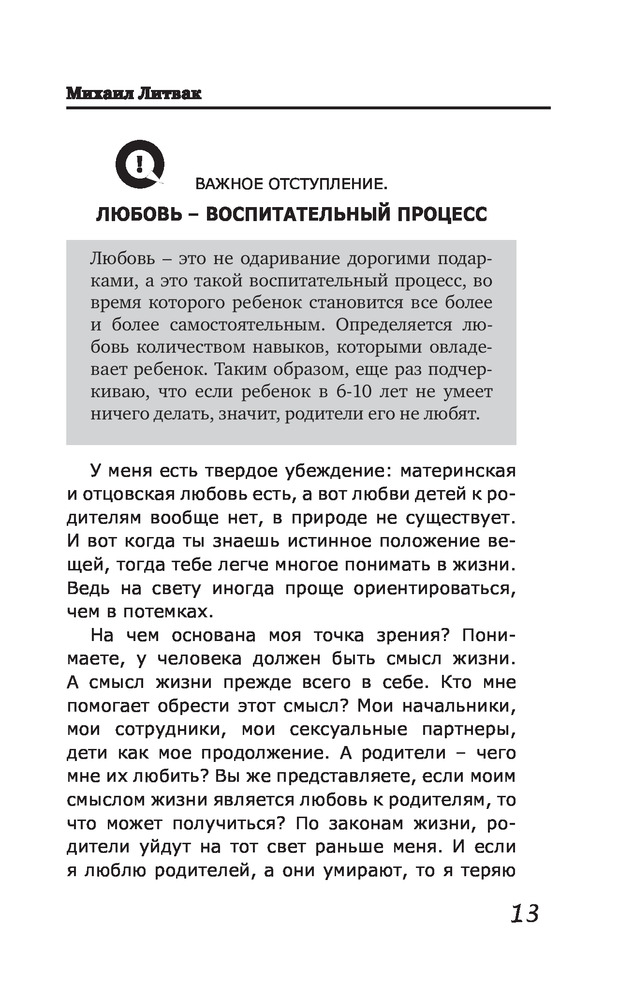 Михаил Литвак

ВАЖНОЕ ОТСТУПЛЕНИЕ.
ЛЮБОВЬ – ВОСПИТАТЕЛЬНЫЙ ПРОЦЕСС

Любовь – это не одаривание дорогими подарками, а это такой воспитательный процесс, во время которого ребенок становится все более и более самостоятельным. Определяется любовь количеством навыков, которыми овладевает ребенок. Таким образом, еще раз подчеркиваю, что если ребенок в 6-10 лет не умеет ничего делать, значит, родители его не любят.

У меня есть твердое убеждение: материнская и отцовская любовь есть, а вот любви детей к родителям вообще нет, в природе не существует. И вот когда ты знаешь истинное положение вещей, тогда тебе легче многое понимать в жизни. Ведь на свету иногда проще ориентироваться, чем в потемках.

На чем основана моя точка зрения? Понимаете, у человека должен быть смысл жизни. А смысл жизни прежде всего в себе. Кто мне помогает обрести этот смысл? Мои начальники, мои сотрудники, мои сексуальные партнеры, дети как мое продолжение. А родители – чего мне их любить? Вы же представляете, если моим смыслом жизни является любовь к родителям, то что может получиться? По законам жизни, родители уйдут на тот свет раньше меня. И если я люблю родителей, а они умирают, то я теряю

13